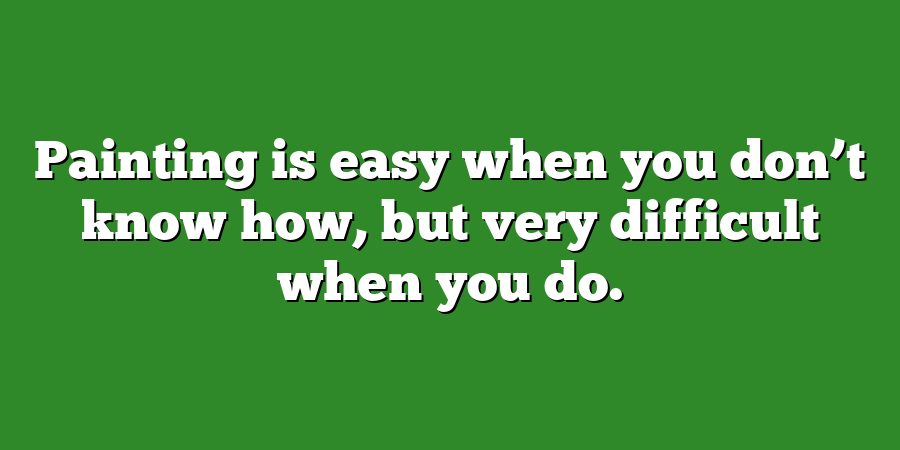 Painting is easy when you don’t know how, but very difficult when you do.